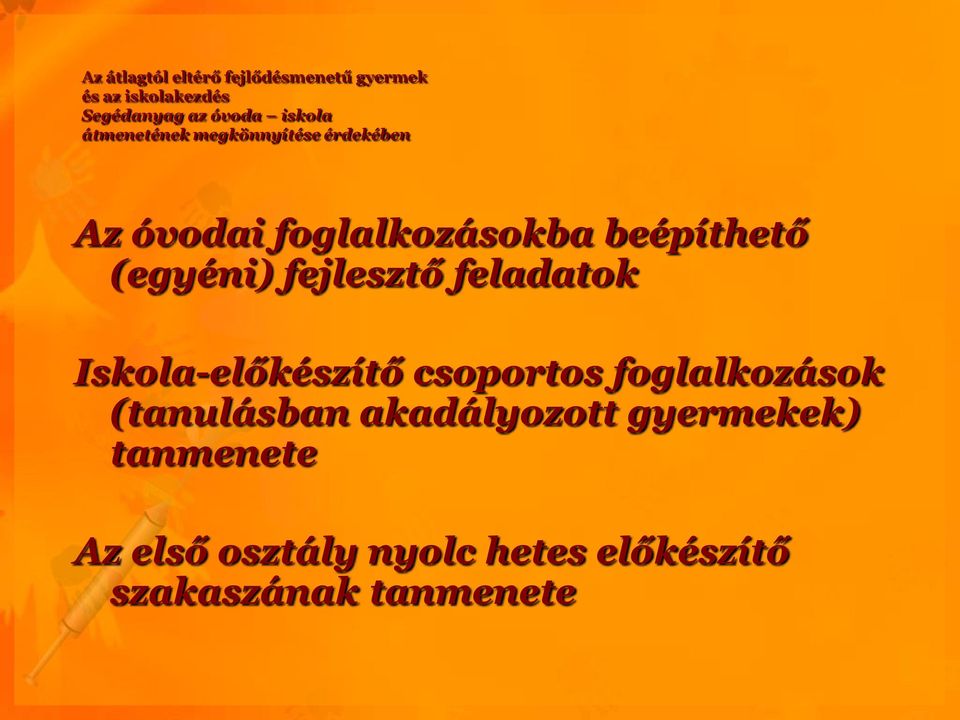 Az átlagtól eltérő fejlődésmenetű gyermek
és az iskolakezdés
Segédanyag az óvoda – iskola
átmenetének megkönnyítése érdekében

Az óvodai foglalkozásokba beépíthető (egyéni) fejlesztő feladatok

Iskola-előkészítő csoportos foglalkozások (tanulásban akadályozott gyermekek) tanmenete

Az első osztály nyolc hetes előkészítő szakaszának tanmenete